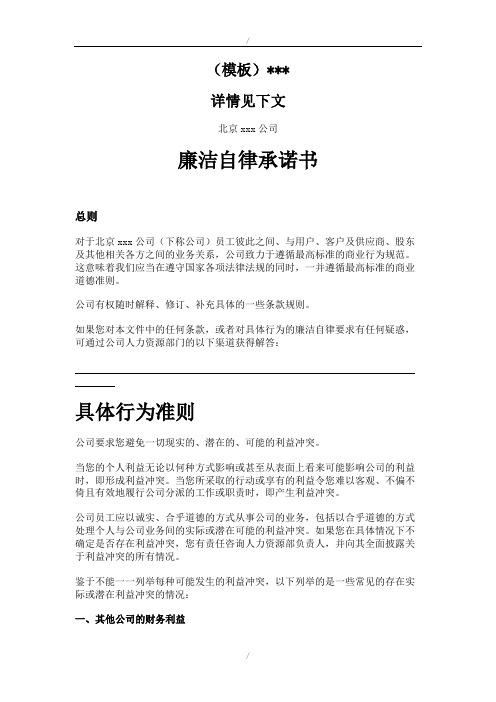 /

（模板）***

详情见下文

北京 xxx 公司

廉洁自律承诺书

总则

对于北京 xxx 公司（下称公司）员工彼此之间、与用户、客户及供应商、股东及其他相关各方之间的业务关系，公司致力于遵循最高标准的商业行为规范。这意味着我们应当在遵守国家各项法律法规的同时，一并遵循最高标准的商业道德准则。

公司有权随时解释、修订、补充具体的一些条款规则。

如果您对本文件中的任何条款，或者对具体行为的廉洁自律要求有任何疑惑，可通过公司人力资源部门的以下渠道获得解答：

具体行为准则

公司要求您避免一切现实的、潜在的、可能的利益冲突。

当您的个人利益无论以何种方式影响或甚至从表面上看来可能影响公司的利益时，即形成利益冲突。当您所采取的行动或享有的利益令您难以客观、不偏不倚且有效地履行公司分派的工作或职责时，即产生利益冲突。

公司员工应以诚实、合乎道德的方式从事公司的业务，包括以合乎道德的方式处理个人与公司业务间的实际或潜在可能的利益冲突。如果您在具体情况下不确定是否存在利益冲突，您有责任咨询人力资源部负责人，并向其全面披露关于利益冲突的所有情况。

鉴于不能一一列举每种可能发生的利益冲突，以下列举的是一些常见的存在实际或潜在利益冲突的情况：

一、其他公司的财务利益

/